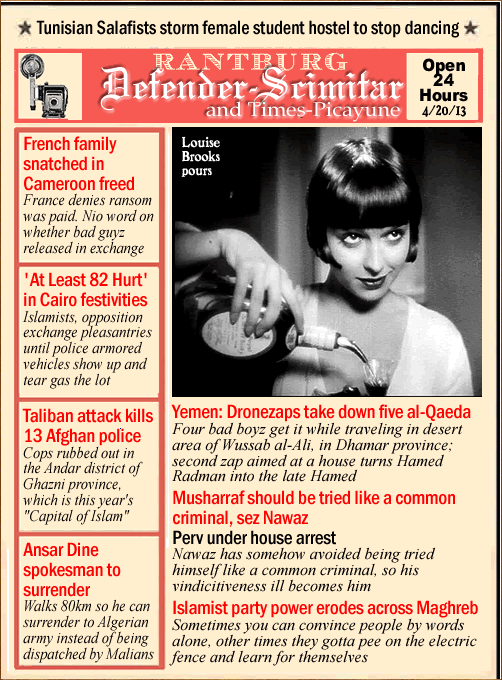 ★ Tunisian Salafists storm female student hostel to stop dancing ★

RANTBURG
Defender-Scimitar
and Times-Picayune

Open 24 Hours
4/20/13

French family snatched in Cameroon freed
France denies ransom was paid. Nio word on whether bad guyz released in exchange

'At Least 82 Hurt' in Cairo festivities
Islamists, opposition exchange pleasantries until police armored vehicles show up and tear gas the lot

Taliban attack kills 13 Afghan police
Cops rubbed out in the Andar district of Ghazni province, which is this year's "Capital of Islam"

Ansar Dine spokesman to surrender
Walks 80km so he can surrender to Algerian army instead of being dispatched by Malians

Louise Brooks pours

Yemen: Dronezaps take down five al-Qaeda
Four bad boyz get it while traveling in desert area of Wussab al-Ali, in Dhamar province; second zap aimed at a house turns Hamed Radman into the late Hamed

Musharraf should be tried like a common criminal, sez Nawaz
Perv under house arrest
Nawaz has somehow avoided being tried himself like a common criminal, so his vindicitiveness ill becomes him

Islamist party power erodes across Maghreb
Sometimes you can convince people by words alone, other times they gotta pee on the electric fence and learn for themselves